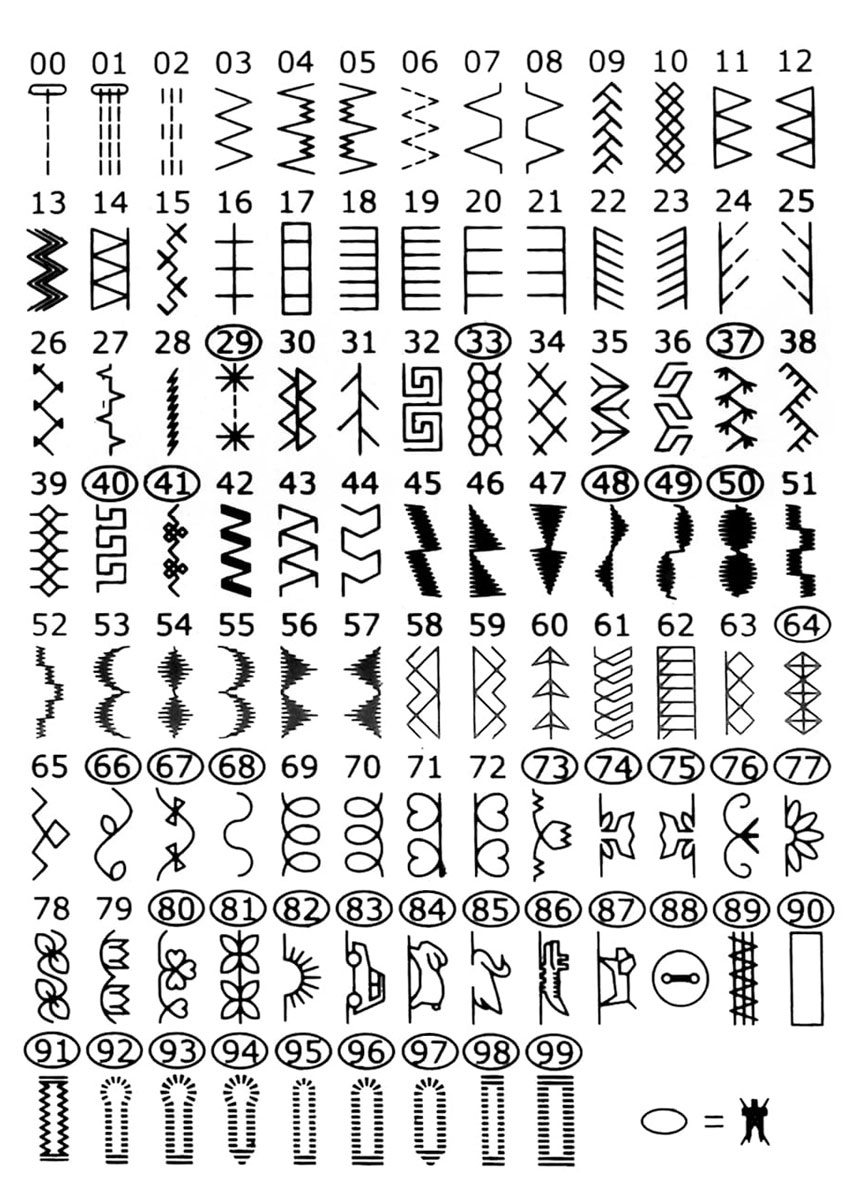 00 01 02 03 04 05 06 07 08 09 10 11 12

13 14 15 16 17 18 19 20 21 22 23 24 25

26 27 28 29 30 31 32 33 34 35 36 37 38

39 40 41 42 43 44 45 46 47 48 49 50 51

52 53 54 55 56 57 58 59 60 61 62 63 64

65 66 67 68 69 70 71 72 73 74 75 76 77

78 79 80 81 82 83 84 85 86 87 88 89 90

91 92 93 94 95 96 97 98 99

=